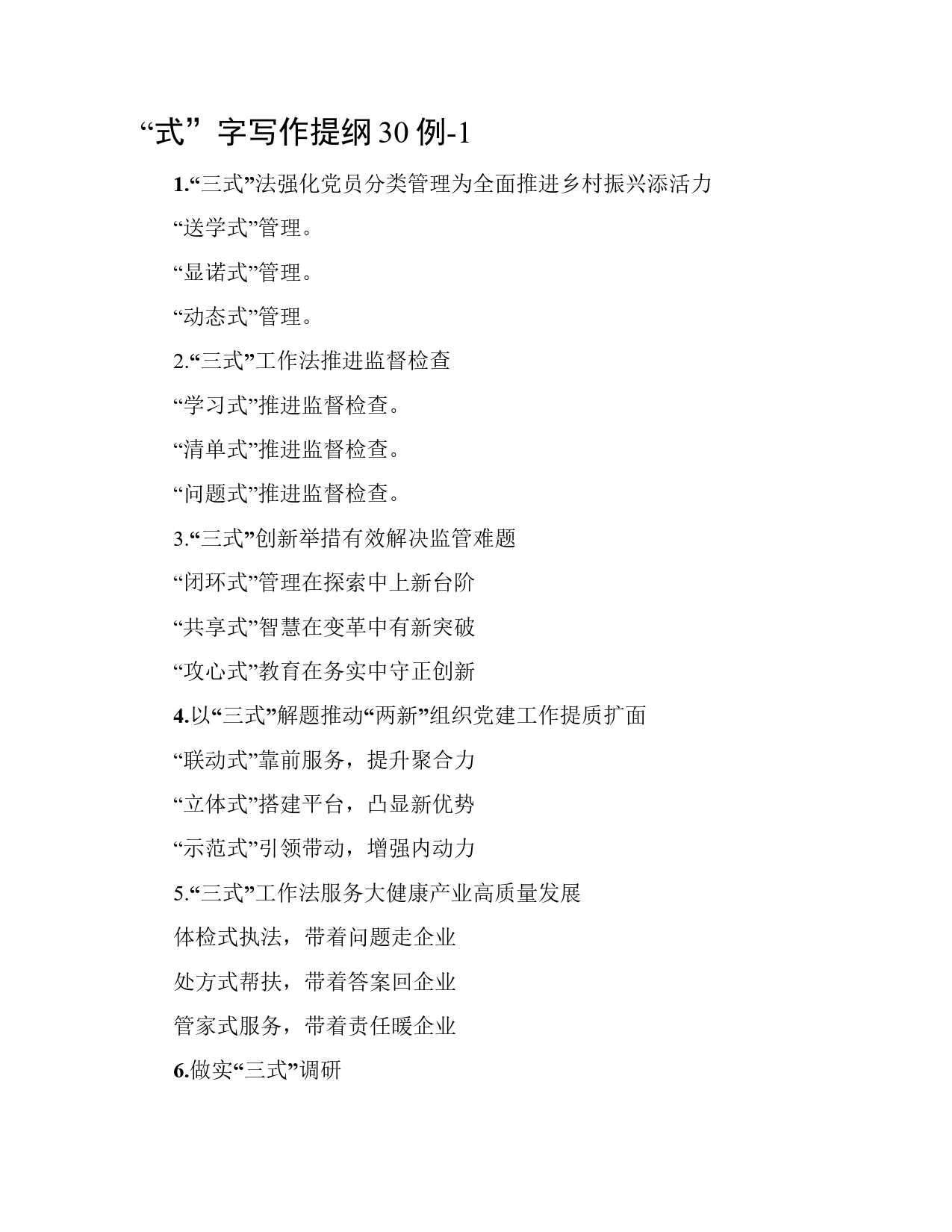 “式”字写作提纲30例-1

1.“三式”法强化党员分类管理为全面推进乡村振兴添活力

“送学式”管理。

“显诺式”管理。

“动态式”管理。

2.“三式”工作法推进监督检查

“学习式”推进监督检查。

“清单式”推进监督检查。

“问题式”推进监督检查。

3.“三式”创新举措有效解决监管难题

“闭环式”管理在探索中上新台阶

“共享式”智慧在变革中有新突破

“攻心式”教育在务实中守正创新

4.以“三式”解题推动“两新”组织党建工作提质扩面

“联动式”靠前服务，提升聚合力

“立体式”搭建平台，凸显新优势

“示范式”引领带动，增强内动力

5.“三式”工作法服务大健康产业高质量发展

体检式执法，带着问题走企业

处方式帮扶，带着答案回企业

管家式服务，带着责任暖企业

6.做实“三式”调研